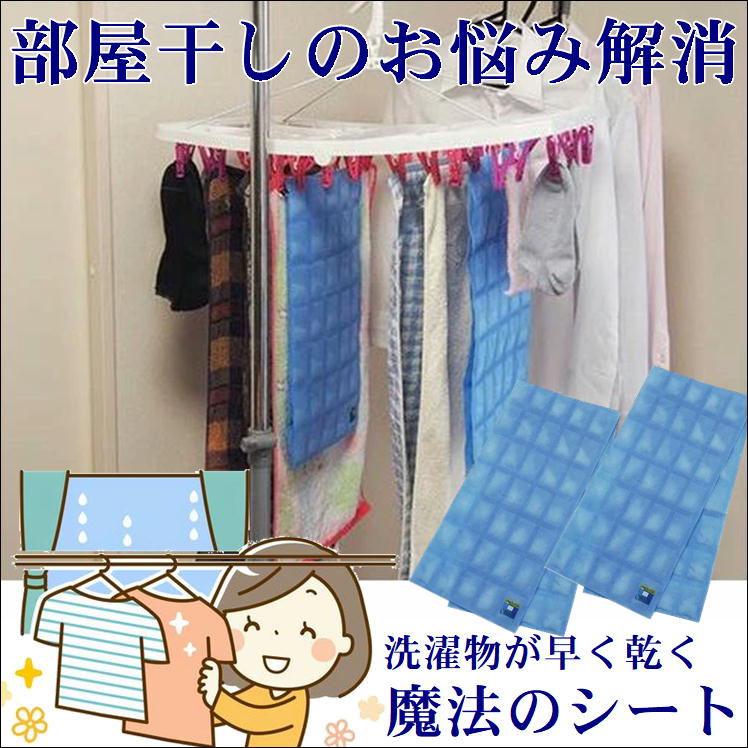 部屋干しのお悩み解消

洗濯物が早く乾く
魔法のシート